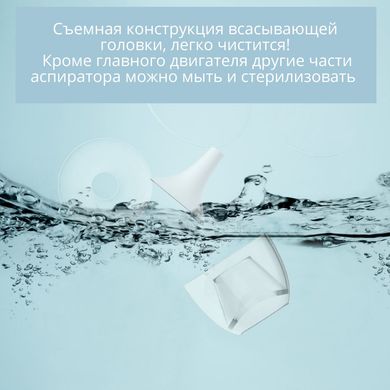 Съемная конструкция всасывающей головки, легко чистится!
Кроме главного двигателя другие части аспиратора можно мыть и стерилизовать